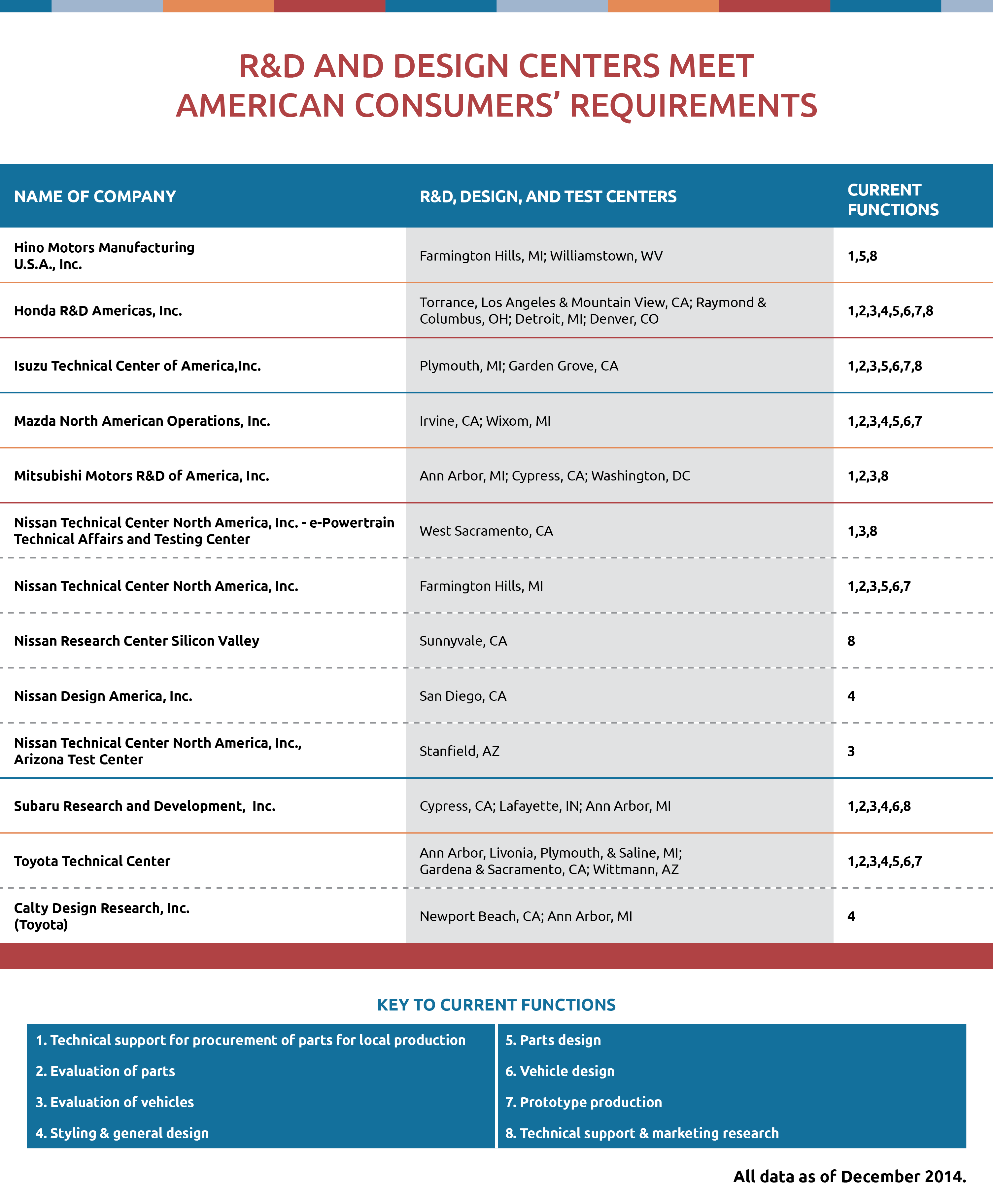 R&D AND DESIGN CENTERS MEET AMERICAN CONSUMERS' REQUIREMENTS

| NAME OF COMPANY | R&D, DESIGN, AND TEST CENTERS | CURRENT FUNCTIONS |
|---|---|---|
| Hino Motors Manufacturing U.S.A., Inc. | Farmington Hills, MI; Williamstown, WV | 1,5,8 |
| Honda R&D Americas, Inc. | Torrance, Los Angeles & Mountain View, CA; Raymond & Columbus, OH; Detroit, MI; Denver, CO | 1,2,3,4,5,6,7,8 |
| Isuzu Technical Center of America,Inc. | Plymouth, MI; Garden Grove, CA | 1,2,3,5,6,7,8 |
| Mazda North American Operations, Inc. | Irvine, CA; Wixom, MI | 1,2,3,4,5,6,7 |
| Mitsubishi Motors R&D of America, Inc. | Ann Arbor, MI; Cypress, CA; Washington, DC | 1,2,3,8 |
| Nissan Technical Center North America, Inc. - e-Powertrain Technical Affairs and Testing Center | West Sacramento, CA | 1,3,8 |
| Nissan Technical Center North America, Inc. | Farmington Hills, MI | 1,2,3,5,6,7 |
| Nissan Research Center Silicon Valley | Sunnyvale, CA | 8 |
| Nissan Design America, Inc. | San Diego, CA | 4 |
| Nissan Technical Center North America, Inc., Arizona Test Center | Stanfield, AZ | 3 |
| Subaru Research and Development, Inc. | Cypress, CA; Lafayette, IN; Ann Arbor, MI | 1,2,3,4,6,8 |
| Toyota Technical Center | Ann Arbor, Livonia, Plymouth, & Saline, MI; Gardena & Sacramento, CA; Wittmann, AZ | 1,2,3,4,5,6,7 |
| Calty Design Research, Inc. (Toyota) | Newport Beach, CA; Ann Arbor, MI | 4 |

KEY TO CURRENT FUNCTIONS

1. Technical support for procurement of parts for local production
2. Evaluation of parts
3. Evaluation of vehicles
4. Styling & general design

5. Parts design
6. Vehicle design
7. Prototype production
8. Technical support & marketing research

All data as of December 2014.